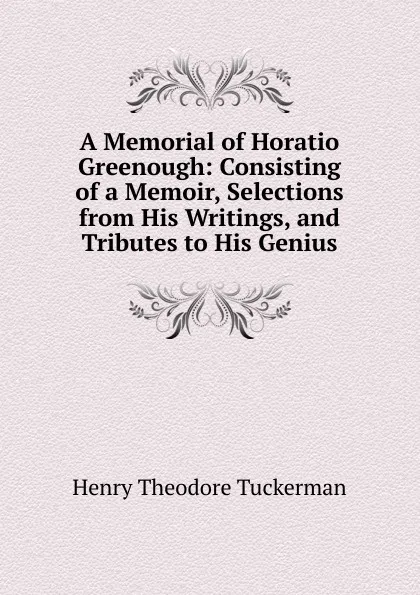 A Memorial of Horatio Greenough: Consisting of a Memoir, Selections from His Writings, and Tributes to His Genius

Henry Theodore Tuckerman